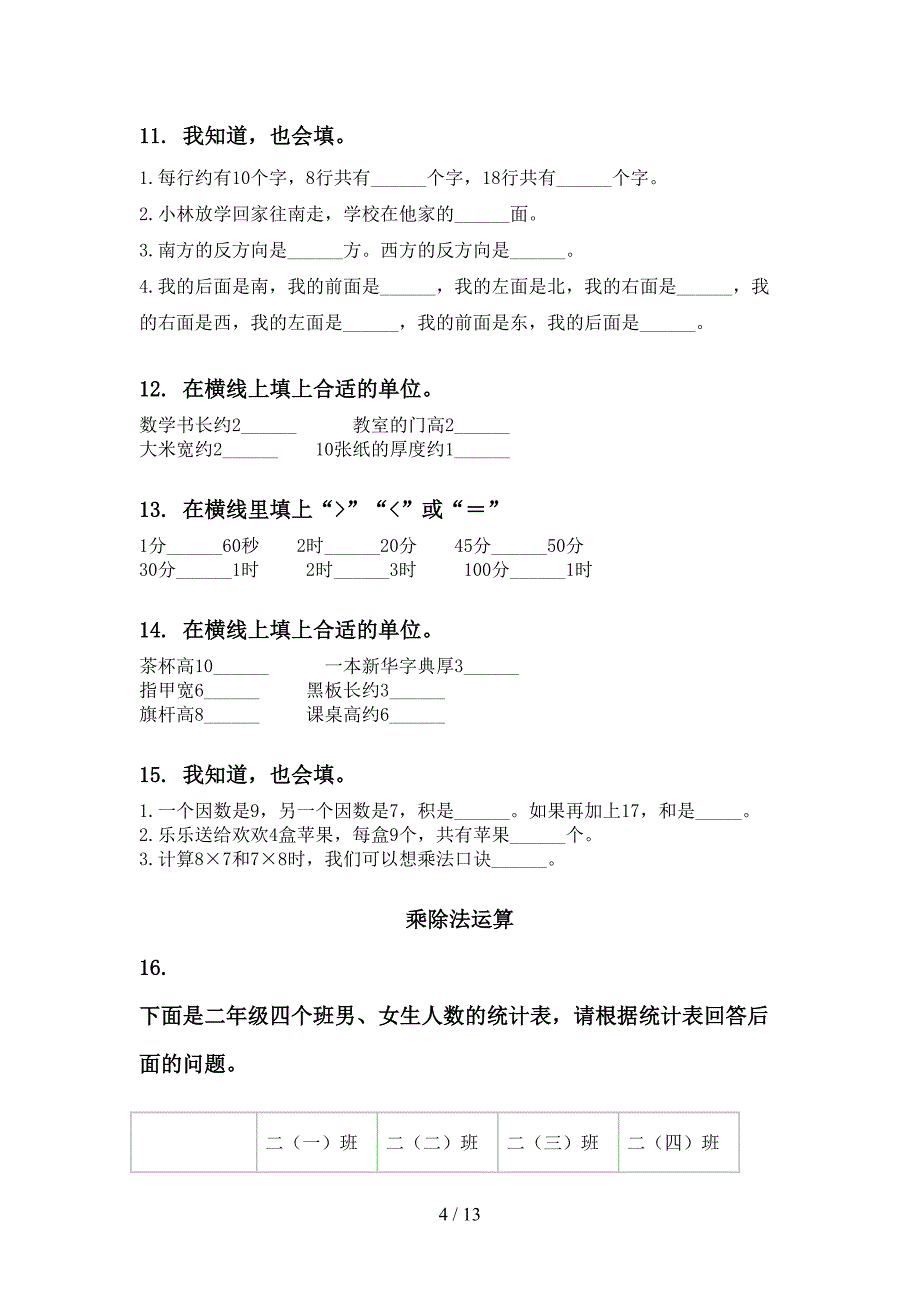 11. 我知道，也会填。

1.每行约有10个字，8行共有______个字，18行共有______个字。

2.小林放学回家往南走，学校在他家的______面。

3.南方的反方向是______方。西方的反方向是______。

4.我的后面是南，我的前面是______，我的左面是北，我的右面是______，我的右面是西，我的左面是______，我的前面是东，我的后面是______。

12. 在横线上填上合适的单位。

数学书长约2______ 教室的门高2______
大米宽约2______ 10张纸的厚度约1______

13. 在横线里填上“>”“<”或“＝”

1分______60秒 2时______20分 45分______50分
30分______1时 2时______3时 100分______1时

14. 在横线上填上合适的单位。

茶杯高10______ 一本新华字典厚3______
指甲宽6______ 黑板长约3______
旗杆高8______ 课桌高约6______

15. 我知道，也会填。

1.一个因数是9，另一个因数是7，积是______。如果再加上17，和是_____。
2.乐乐送给欢欢4盒苹果，每盒9个，共有苹果______个。
3.计算8×7和7×8时，我们可以想乘法口诀______。

乘除法运算

16.

下面是二年级四个班男、女生人数的统计表，请根据统计表回答后面的问题。

| | 二（一）班 | 二（二）班 | 二（三）班 | 二（四）班 |
|---|---|---|---|---|

4 / 13